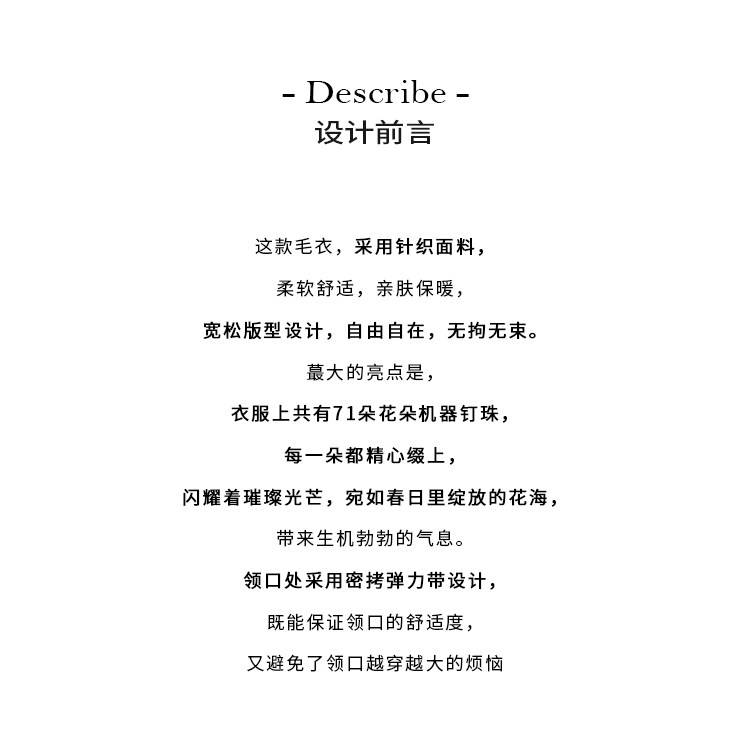 - Describe -
设计前言

这款毛衣，采用针织面料，

柔软舒适，亲肤保暖，

宽松版型设计，自由自在，无拘无束。

蕞大的亮点是，

衣服上共有71朵花朵机器钉珠，

每一朵都精心缀上，

闪耀着璀璨光芒，宛如春日里绽放的花海，

带来生机勃勃的气息。

领口处采用密拷弹力带设计，

既能保证领口的舒适度，

又避免了领口越穿越大的烦恼